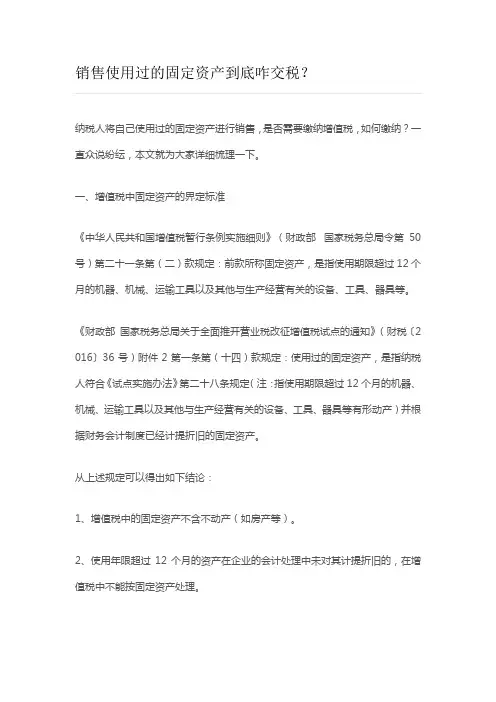 销售使用过的固定资产到底咋交税？

纳税人将自己使用过的固定资产进行销售，是否需要缴纳增值税，如何缴纳？一直众说纷纭，本文就为大家详细梳理一下。

一、增值税中固定资产的界定标准

《中华人民共和国增值税暂行条例实施细则》（财政部 国家税务总局令第 50 号）第二十一条第（二）款规定：前款所称固定资产，是指使用期限超过 12 个月的机器、机械、运输工具以及其他与生产经营有关的设备、工具、器具等。

《财政部 国家税务总局关于全面推开营业税改征增值税试点的通知》（财税〔2016〕36 号）附件 2 第一条第（十四）款规定：使用过的固定资产，是指纳税人符合《试点实施办法》第二十八条规定（注：指使用期限超过 12 个月的机器、机械、运输工具以及其他与生产经营有关的设备、工具、器具等有形动产）并根据财务会计制度已经计提折旧的固定资产。

从上述规定可以得出如下结论：

1、增值税中的固定资产不含不动产（如房产等）。

2、使用年限超过 12 个月的资产在企业的会计处理中未对其计提折旧的，在增值税中不能按固定资产处理。